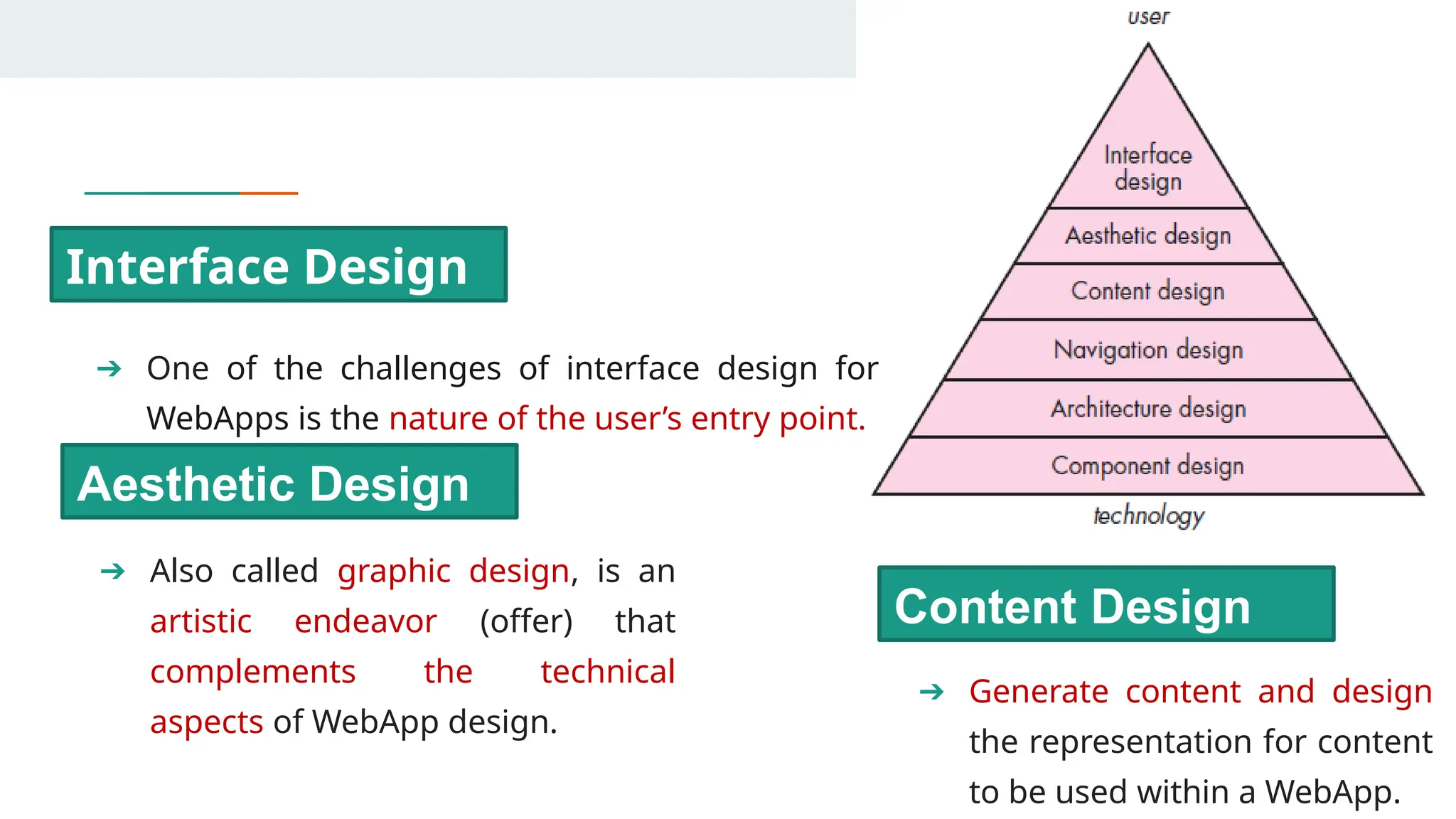 Interface Design

→ One of the challenges of interface design for WebApps is the nature of the user's entry point.

Aesthetic Design

→ Also called graphic design, is an artistic endeavor (offer) that complements the technical aspects of WebApp design.

user

Interface design

Aesthetic design

Content design

Navigation design

Architecture design

Component design

technology

Content Design

→ Generate content and design the representation for content to be used within a WebApp.